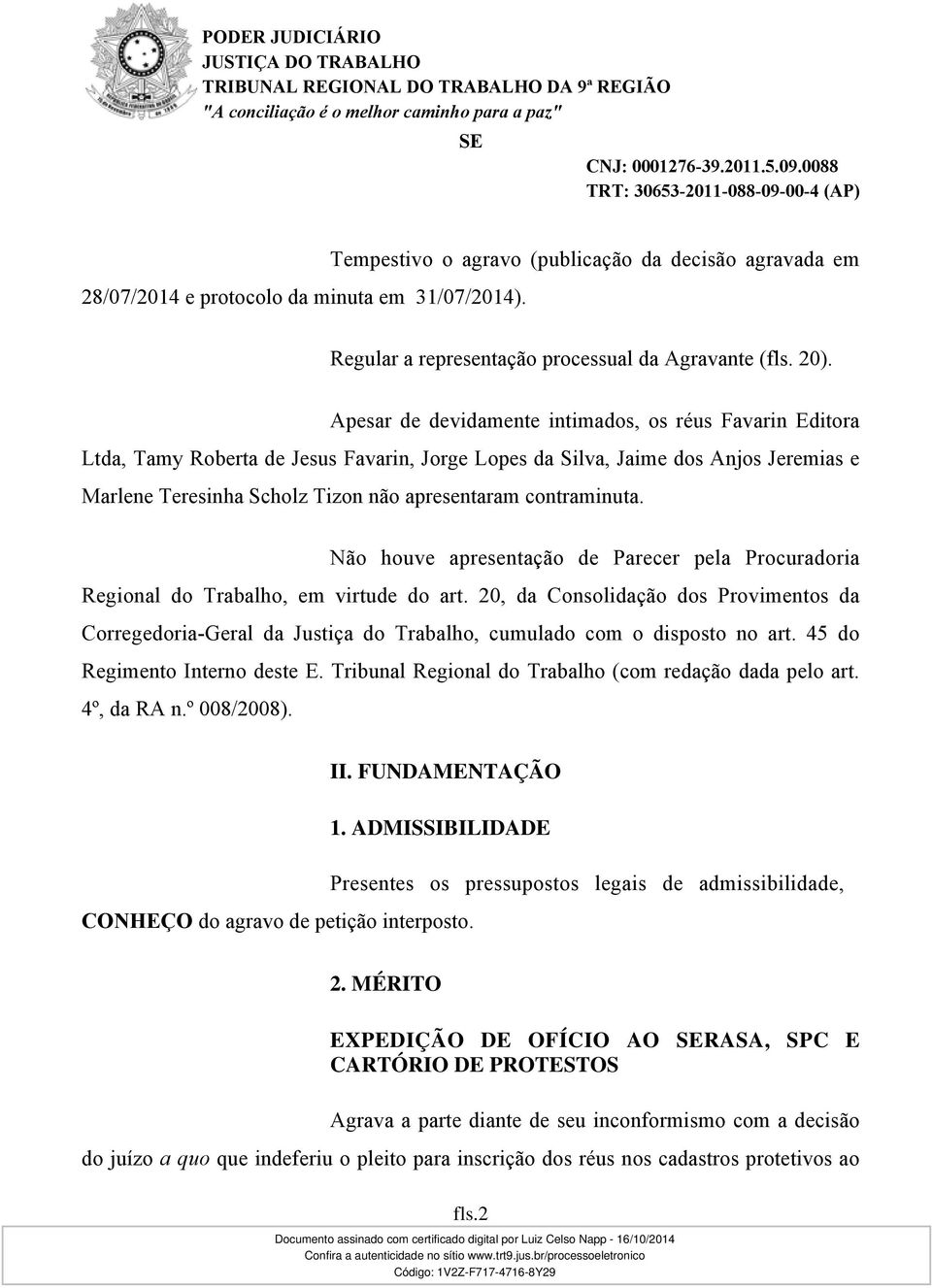 PODER JUDICIÁRIO
JUSTIÇA DO TRABALHO
TRIBUNAL REGIONAL DO TRABALHO DA 9ª REGIÃO
"A conciliação é o melhor caminho para a paz"

SE

CNJ: 0001276-39.2011.5.09.0088
TRT: 30653-2011-088-09-00-4 (AP)

Tempestivo o agravo (publicação da decisão agravada em 28/07/2014 e protocolo da minuta em 31/07/2014).

Regular a representação processual da Agravante (fls. 20).

Apesar de devidamente intimados, os réus Favarin Editora Ltda, Tamy Roberta de Jesus Favarin, Jorge Lopes da Silva, Jaime dos Anjos Jeremias e Marlene Teresinha Scholz Tizon não apresentaram contraminuta.

Não houve apresentação de Parecer pela Procuradoria Regional do Trabalho, em virtude do art. 20, da Consolidação dos Provimentos da Corregedoria-Geral da Justiça do Trabalho, cumulado com o disposto no art. 45 do Regimento Interno deste E. Tribunal Regional do Trabalho (com redação dada pelo art. 4º, da RA n.º 008/2008).

II. FUNDAMENTAÇÃO

1. ADMISSIBILIDADE

Presentes os pressupostos legais de admissibilidade, CONHEÇO do agravo de petição interposto.

2. MÉRITO

EXPEDIÇÃO DE OFÍCIO AO SERASA, SPC E CARTÓRIO DE PROTESTOS

Agrava a parte diante de seu inconformismo com a decisão do juízo a quo que indeferiu o pleito para inscrição dos réus nos cadastros protetivos ao

fls.2

Documento assinado com certificado digital por Luiz Celso Napp - 16/10/2014
Confira a autenticidade no sítio www.trt9.jus.br/processoeletronico
Código: 1V2Z-F717-4716-8Y29